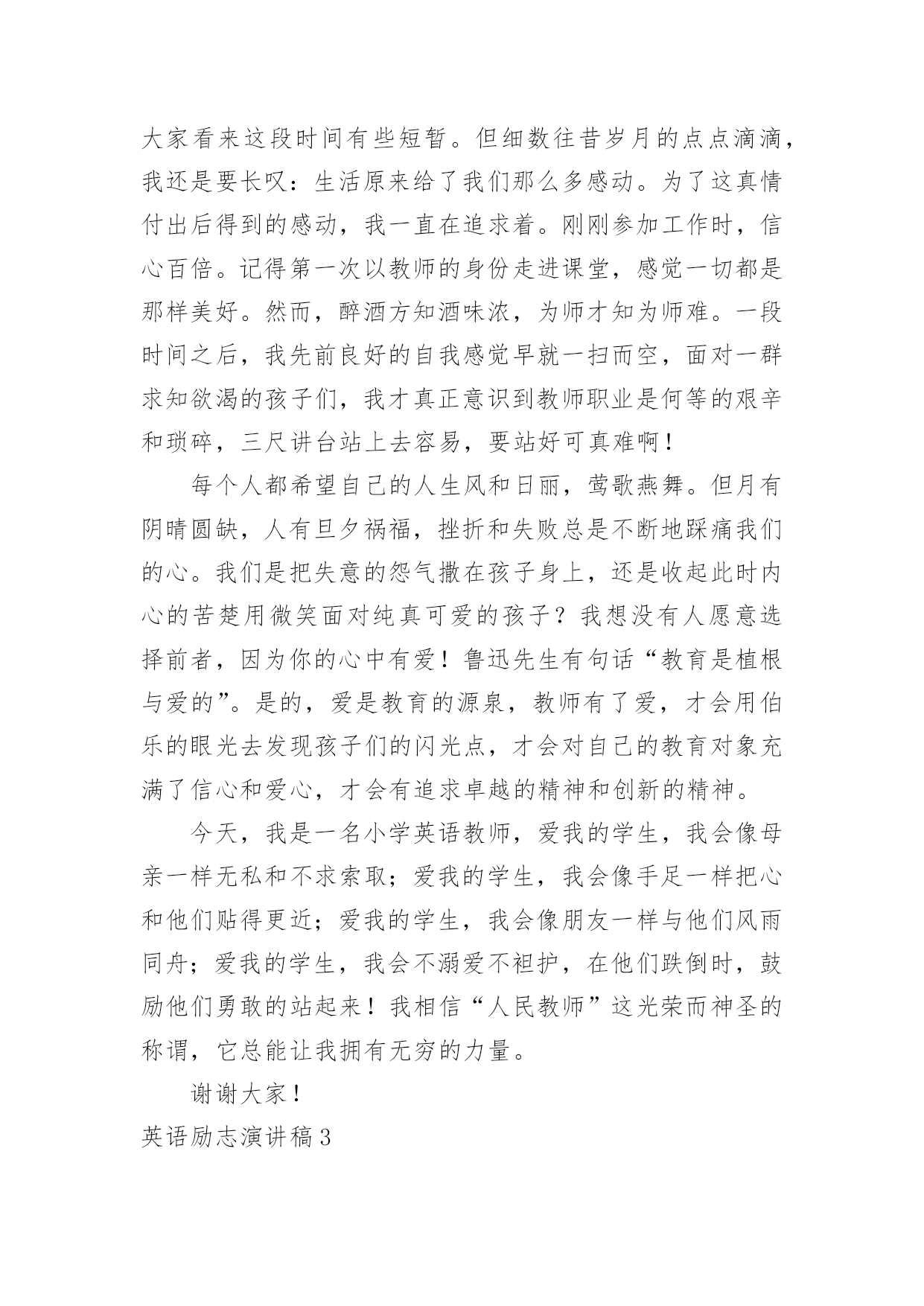 大家看来这段时间有些短暂。但细数往昔岁月的点点滴滴，我还是要长叹：生活原来给了我们那么多感动。为了这真情付出后得到的感动，我一直在追求着。刚刚参加工作时，信心百倍。记得第一次以教师的身份走进课堂，感觉一切都是那样美好。然而，醉酒方知酒味浓，为师才知为师难。一段时间之后，我先前良好的自我感觉早就一扫而空，面对一群求知欲渴的孩子们，我才真正意识到教师职业是何等的艰辛和琐碎，三尺讲台站上去容易，要站好可真难啊！

每个人都希望自己的人生风和日丽，莺歌燕舞。但月有阴晴圆缺，人有旦夕祸福，挫折和失败总是不断地踩痛我们的心。我们是把失意的怨气撒在孩子身上，还是收起此时内心的苦楚用微笑面对纯真可爱的孩子？我想没有人愿意选择前者，因为你的心中有爱！鲁迅先生有句话“教育是植根与爱的”。是的，爱是教育的源泉，教师有了爱，才会用伯乐的眼光去发现孩子们的闪光点，才会对自己的教育对象充满了信心和爱心，才会有追求卓越的精神和创新的精神。

今天，我是一名小学英语教师，爱我的学生，我会像母亲一样无私和不求索取；爱我的学生，我会像手足一样把心和他们贴得更近；爱我的学生，我会像朋友一样与他们风雨同舟；爱我的学生，我会不溺爱不袒护，在他们跌倒时，鼓励他们勇敢的站起来！我相信“人民教师”这光荣而神圣的称谓，它总能让我拥有无穷的力量。

谢谢大家！

英语励志演讲稿3